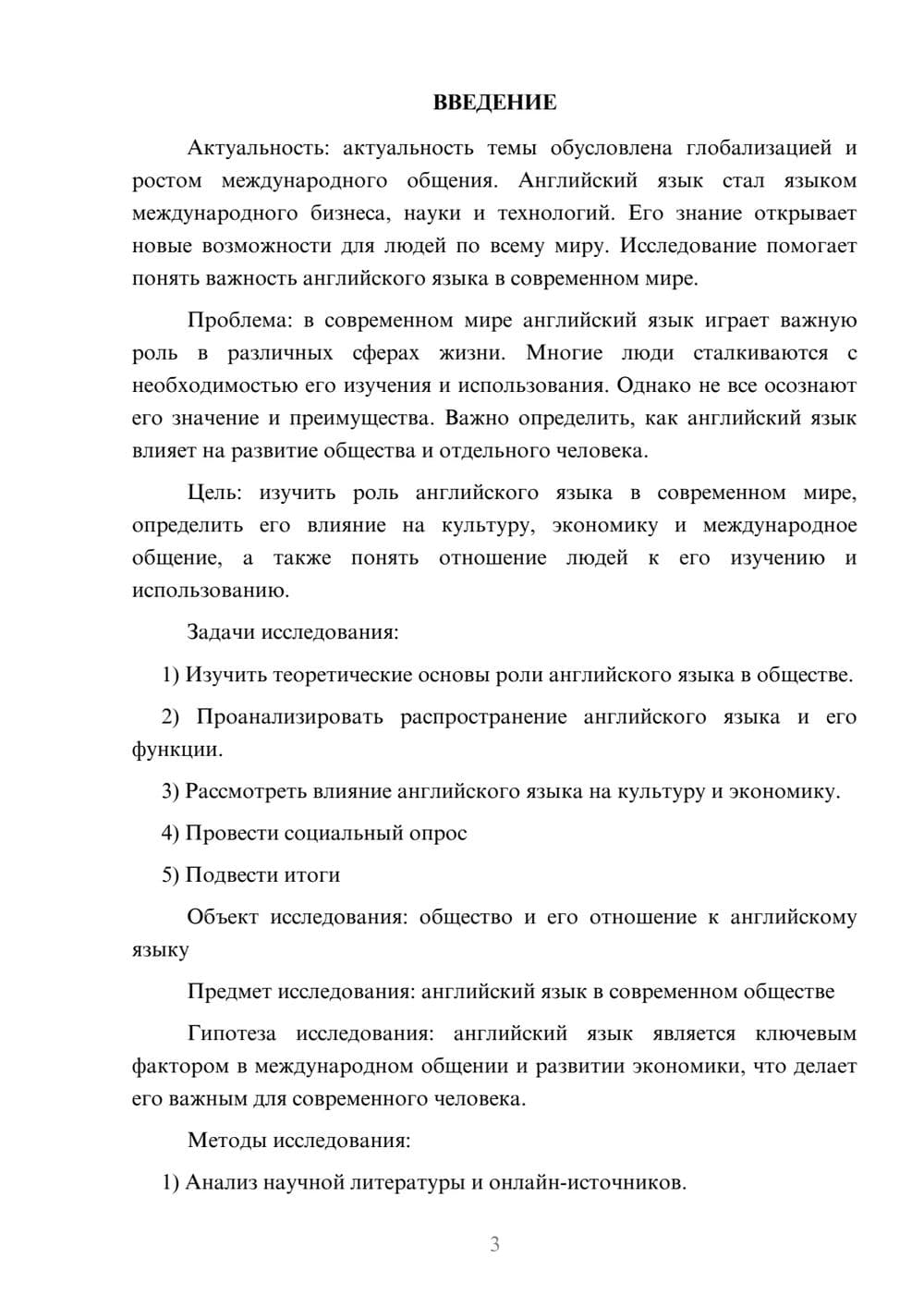 ВВЕДЕНИЕ

Актуальность: актуальность темы обусловлена глобализацией и ростом международного общения. Английский язык стал языком международного бизнеса, науки и технологий. Его знание открывает новые возможности для людей по всему миру. Исследование помогает понять важность английского языка в современном мире.

Проблема: в современном мире английский язык играет важную роль в различных сферах жизни. Многие люди сталкиваются с необходимостью его изучения и использования. Однако не все осознают его значение и преимущества. Важно определить, как английский язык влияет на развитие общества и отдельного человека.

Цель: изучить роль английского языка в современном мире, определить его влияние на культуру, экономику и международное общение, а также понять отношение людей к его изучению и использованию.

Задачи исследования:

1) Изучить теоретические основы роли английского языка в обществе.

2) Проанализировать распространение английского языка и его функции.

3) Рассмотреть влияние английского языка на культуру и экономику.

4) Провести социальный опрос

5) Подвести итоги

Объект исследования: общество и его отношение к английскому языку

Предмет исследования: английский язык в современном обществе

Гипотеза исследования: английский язык является ключевым фактором в международном общении и развитии экономики, что делает его важным для современного человека.

Методы исследования:

1) Анализ научной литературы и онлайн-источников.

3